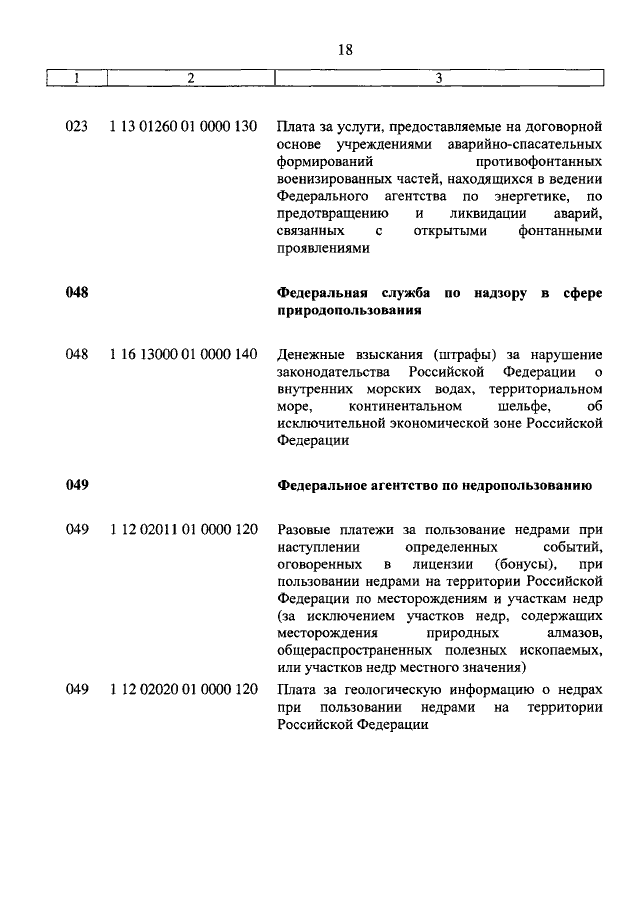 18

| 1 | 2 | 3 |
|---|---|---|
| 023 | 1 13 01260 01 0000 130 | Плата за услуги, предоставляемые на договорной основе учреждениями аварийно-спасательных формирований противофонтанных военизированных частей, находящихся в ведении Федерального агентства по энергетике, по предотвращению и ликвидации аварий, связанных с открытыми фонтанными проявлениями |
| **048** | | **Федеральная служба по надзору в сфере природопользования** |
| 048 | 1 16 13000 01 0000 140 | Денежные взыскания (штрафы) за нарушение законодательства Российской Федерации о внутренних морских водах, территориальном море, континентальном шельфе, об исключительной экономической зоне Российской Федерации |
| **049** | | **Федеральное агентство по недропользованию** |
| 049 | 1 12 02011 01 0000 120 | Разовые платежи за пользование недрами при наступлении определенных событий, оговоренных в лицензии (бонусы), при пользовании недрами на территории Российской Федерации по месторождениям и участкам недр (за исключением участков недр, содержащих месторождения природных алмазов, общераспространенных полезных ископаемых, или участков недр местного значения) |
| 049 | 1 12 02020 01 0000 120 | Плата за геологическую информацию о недрах при пользовании недрами на территории Российской Федерации |